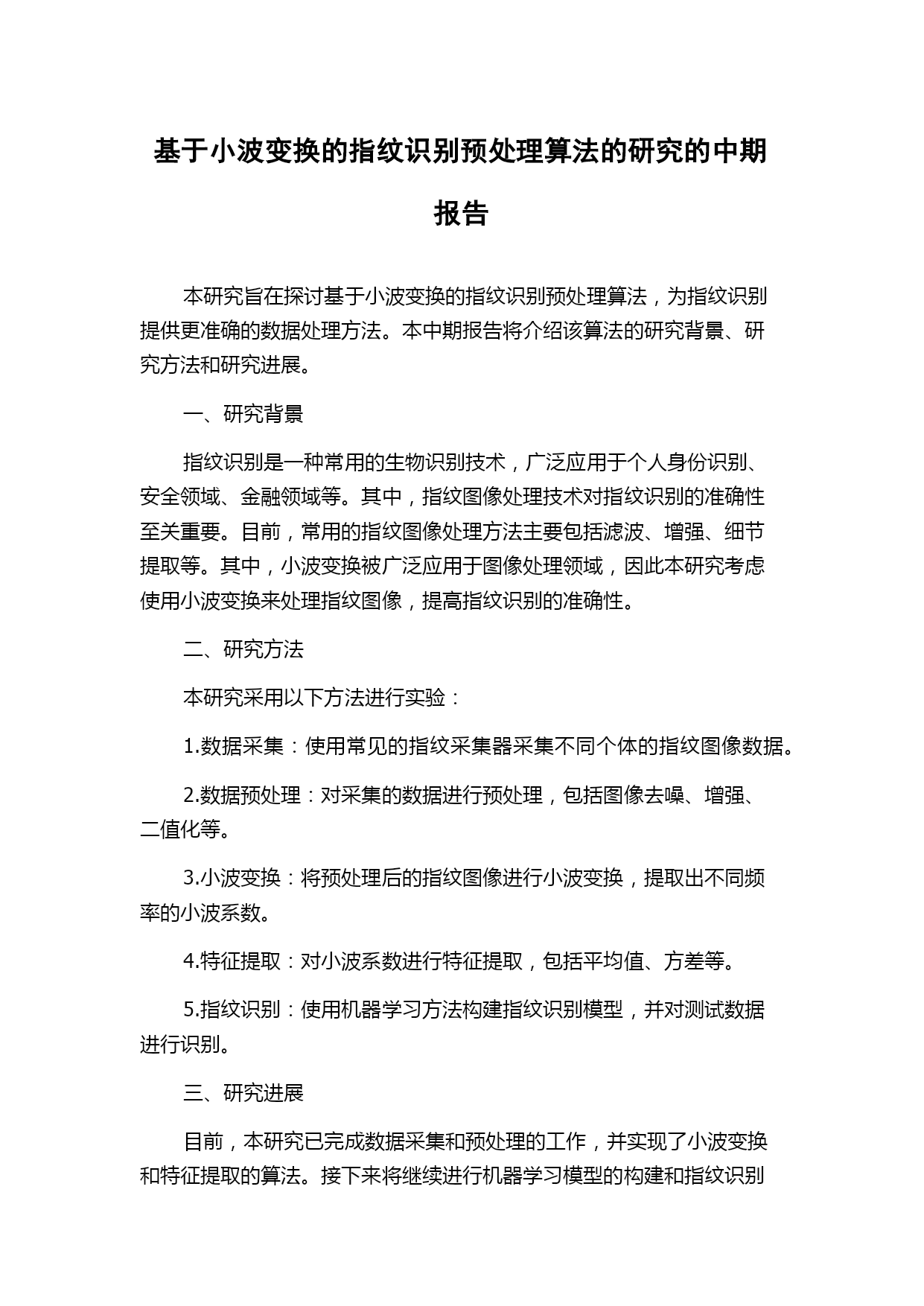 基于小波变换的指纹识别预处理算法的研究的中期报告

本研究旨在探讨基于小波变换的指纹识别预处理算法，为指纹识别提供更准确的数据处理方法。本中期报告将介绍该算法的研究背景、研究方法和研究进展。

一、研究背景

指纹识别是一种常用的生物识别技术，广泛应用于个人身份识别、安全领域、金融领域等。其中，指纹图像处理技术对指纹识别的准确性至关重要。目前，常用的指纹图像处理方法主要包括滤波、增强、细节提取等。其中，小波变换被广泛应用于图像处理领域，因此本研究考虑使用小波变换来处理指纹图像，提高指纹识别的准确性。

二、研究方法

本研究采用以下方法进行实验：

1.数据采集：使用常见的指纹采集器采集不同个体的指纹图像数据。

2.数据预处理：对采集的数据进行预处理，包括图像去噪、增强、二值化等。

3.小波变换：将预处理后的指纹图像进行小波变换，提取出不同频率的小波系数。

4.特征提取：对小波系数进行特征提取，包括平均值、方差等。

5.指纹识别：使用机器学习方法构建指纹识别模型，并对测试数据进行识别。

三、研究进展

目前，本研究已完成数据采集和预处理的工作，并实现了小波变换和特征提取的算法。接下来将继续进行机器学习模型的构建和指纹识别